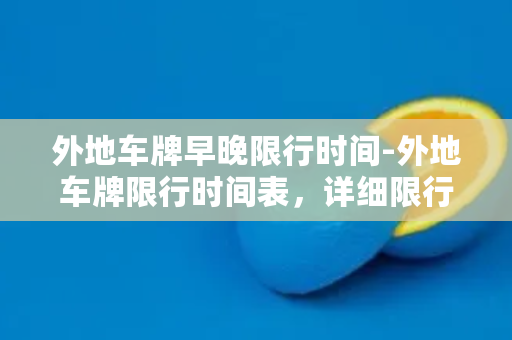 外地车牌早晚限行时间-外地车牌限行时间表，详细限行